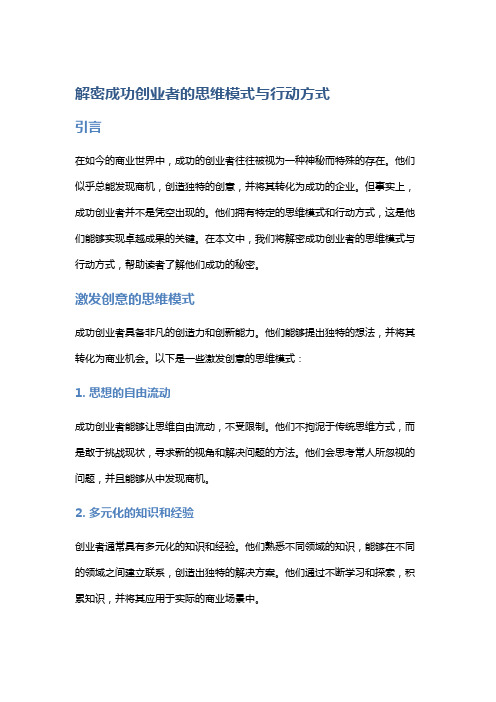 解密成功创业者的思维模式与行动方式

引言

在如今的商业世界中，成功的创业者往往被视为一种神秘而特殊的存在。他们似乎总能发现商机，创造独特的创意，并将其转化为成功的企业。但事实上，成功创业者并不是凭空出现的。他们拥有特定的思维模式和行动方式，这是他们能够实现卓越成果的关键。在本文中，我们将解密成功创业者的思维模式与行动方式，帮助读者了解他们成功的秘密。

激发创意的思维模式

成功创业者具备非凡的创造力和创新能力。他们能够提出独特的想法，并将其转化为商业机会。以下是一些激发创意的思维模式：

1. 思想的自由流动

成功创业者能够让思维自由流动，不受限制。他们不拘泥于传统思维方式，而是敢于挑战现状，寻求新的视角和解决问题的方法。他们会思考常人所忽视的问题，并且能够从中发现商机。

2. 多元化的知识和经验

创业者通常具有多元化的知识和经验。他们熟悉不同领域的知识，能够在不同的领域之间建立联系，创造出独特的解决方案。他们通过不断学习和探索，积累知识，并将其应用于实际的商业场景中。